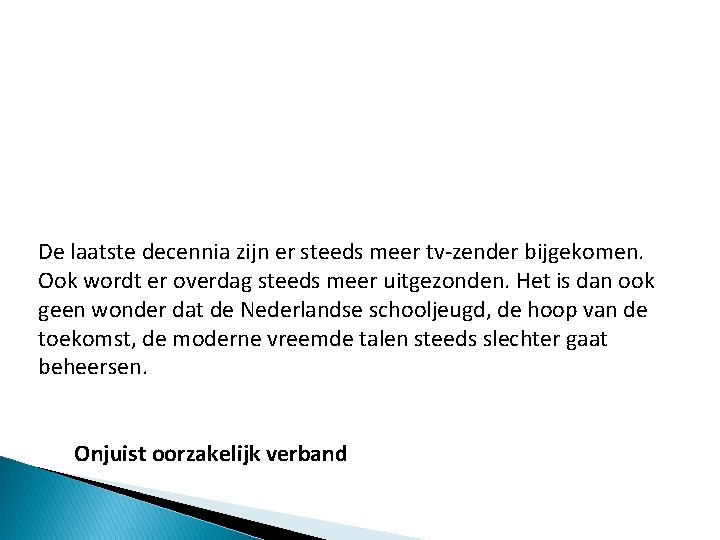 De laatste decennia zijn er steeds meer tv-zender bijgekomen. Ook wordt er overdag steeds meer uitgezonden. Het is dan ook geen wonder dat de Nederlandse schooljeugd, de hoop van de toekomst, de moderne vreemde talen steeds slechter gaat beheersen.

Onjuist oorzakelijk verband